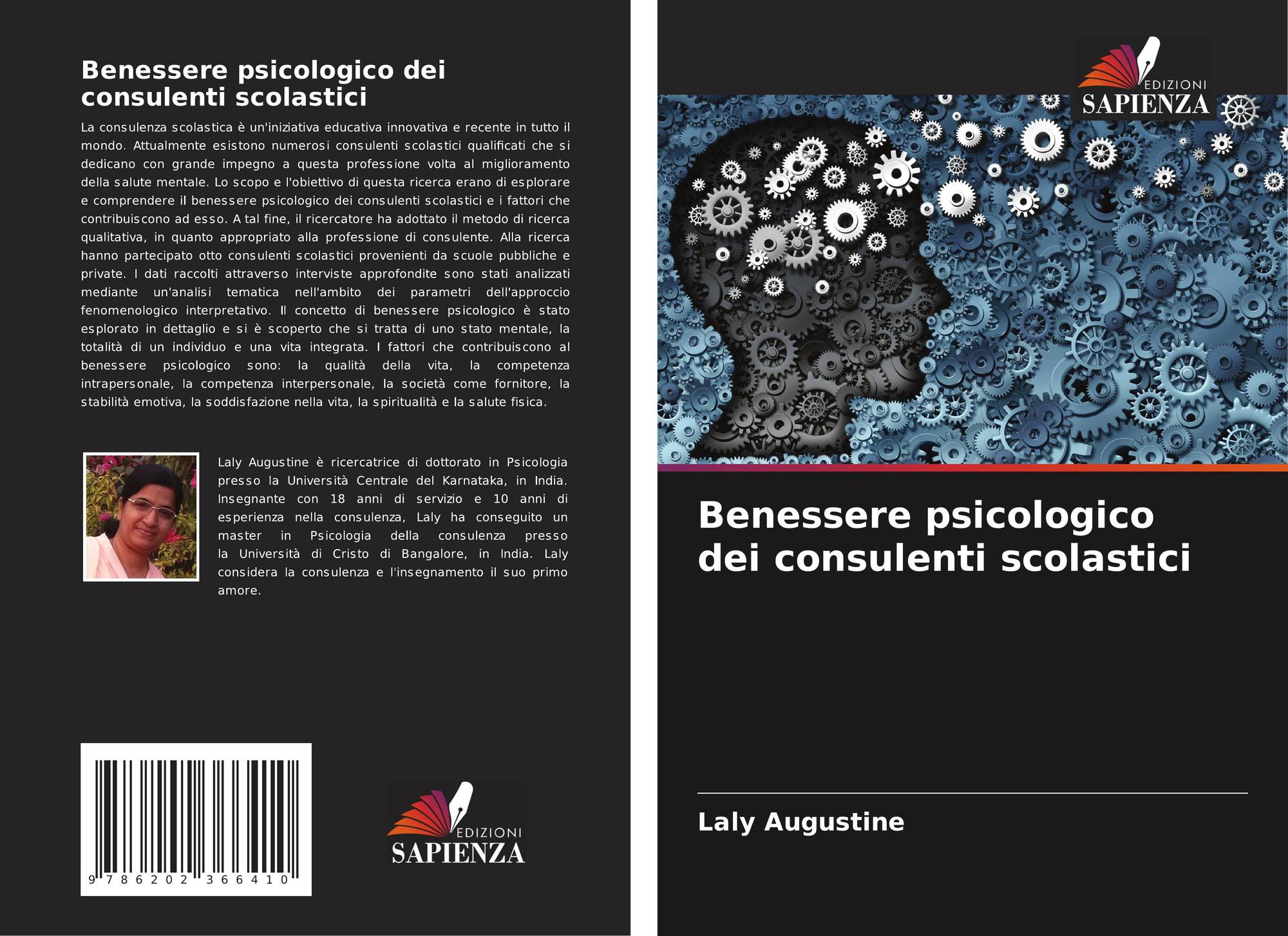 Benessere psicologico dei consulenti scolastici

La consulenza scolastica è un'iniziativa educativa innovativa e recente in tutto il mondo. Attualmente esistono numerosi consulenti scolastici qualificati che si dedicano con grande impegno a questa professione volta al miglioramento della salute mentale. Lo scopo e l'obiettivo di questa ricerca erano di esplorare e comprendere il benessere psicologico dei consulenti scolastici e i fattori che contribuiscono ad esso. A tal fine, il ricercatore ha adottato il metodo di ricerca qualitativa, in quanto appropriato alla professione di consulente. Alla ricerca hanno partecipato otto consulenti scolastici provenienti da scuole pubbliche e private. I dati raccolti attraverso interviste approfondite sono stati analizzati mediante un'analisi tematica nell'ambito dei parametri dell'approccio fenomenologico interpretativo. Il concetto di benessere psicologico è stato esplorato in dettaglio e si è scoperto che si tratta di uno stato mentale, la totalità di un individuo e una vita integrata. I fattori che contribuiscono al benessere psicologico sono: la qualità della vita, la competenza intrapersonale, la competenza interpersonale, la società come fornitore, la stabilità emotiva, la soddisfazione nella vita, la spiritualità e la salute fisica.

Laly Augustine è ricercatrice di dottorato in Psicologia presso la Università Centrale del Karnataka, in India. Insegnante con 18 anni di servizio e 10 anni di esperienza nella consulenza, Laly ha conseguito un master in Psicologia della consulenza presso la Università di Cristo di Bangalore, in India. Laly considera la consulenza e l'insegnamento il suo primo amore.

9 786202 366410

EDIZIONI
SAPIENZA

EDIZIONI
SAPIENZA

Benessere psicologico dei consulenti scolastici

Laly Augustine